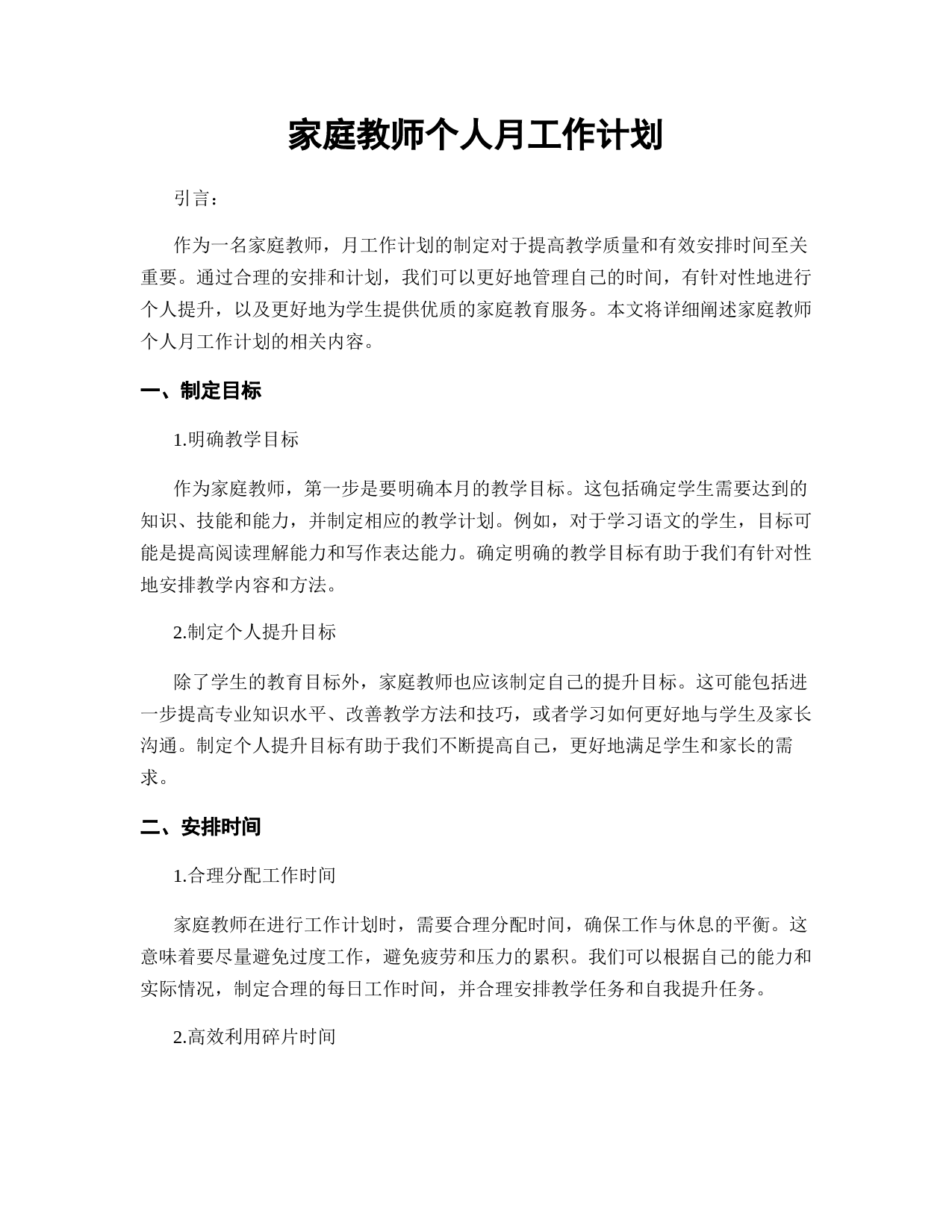 家庭教师个人月工作计划

引言：

作为一名家庭教师，月工作计划的制定对于提高教学质量和有效安排时间至关重要。通过合理的安排和计划，我们可以更好地管理自己的时间，有针对性地进行个人提升，以及更好地为学生提供优质的家庭教育服务。本文将详细阐述家庭教师个人月工作计划的相关内容。

一、制定目标

1.明确教学目标

作为家庭教师，第一步是要明确本月的教学目标。这包括确定学生需要达到的知识、技能和能力，并制定相应的教学计划。例如，对于学习语文的学生，目标可能是提高阅读理解能力和写作表达能力。确定明确的教学目标有助于我们有针对性地安排教学内容和方法。

2.制定个人提升目标

除了学生的教育目标外，家庭教师也应该制定自己的提升目标。这可能包括进一步提高专业知识水平、改善教学方法和技巧，或者学习如何更好地与学生及家长沟通。制定个人提升目标有助于我们不断提高自己，更好地满足学生和家长的需求。

二、安排时间

1.合理分配工作时间

家庭教师在进行工作计划时，需要合理分配时间，确保工作与休息的平衡。这意味着要尽量避免过度工作，避免疲劳和压力的累积。我们可以根据自己的能力和实际情况，制定合理的每日工作时间，并合理安排教学任务和自我提升任务。

2.高效利用碎片时间